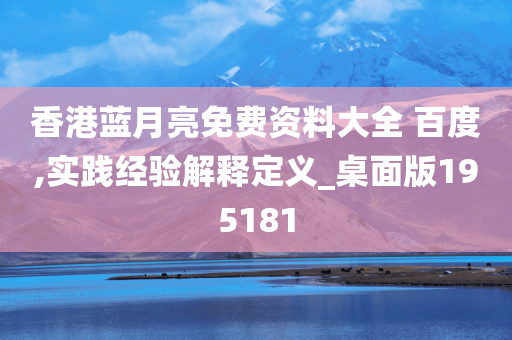 香港蓝月亮免费资料大全 百度,实践经验解释定义_桌面版195181